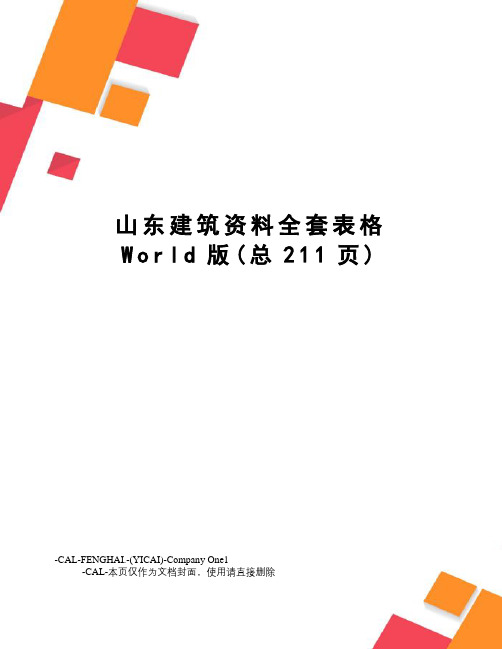 山东建筑资料全套表格
World 版(总 211 页)

-CAL-FENGHAI.-(YICAI)-Company One1
-CAL-本页仅作为文档封面，使用请直接删除